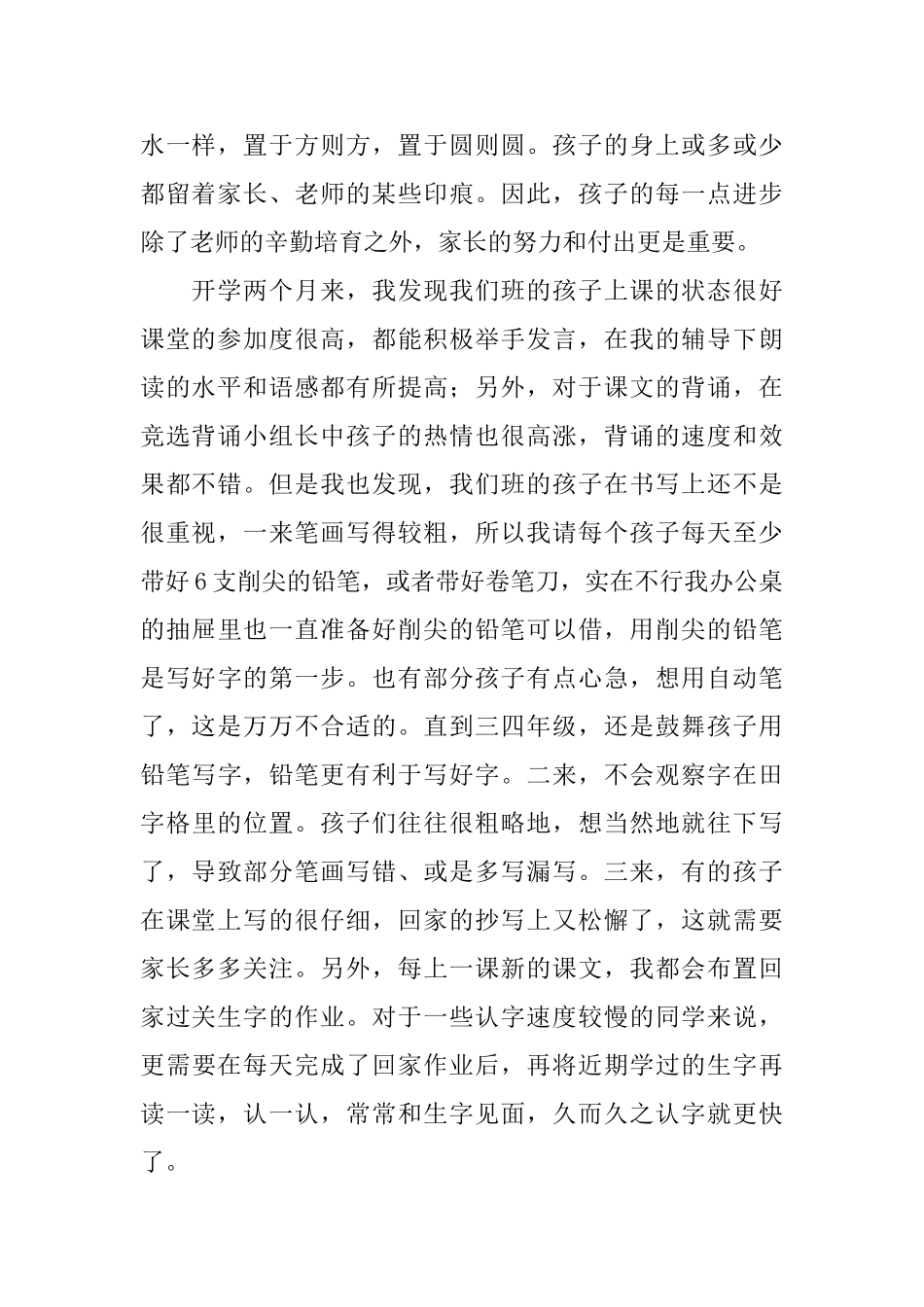 水一样，置于方则方，置于圆则圆。孩子的身上或多或少都留着家长、老师的某些印痕。因此，孩子的每一点进步除了老师的辛勤培育之外，家长的努力和付出更是重要。

开学两个月来，我发现我们班的孩子上课的状态很好课堂的参加度很高，都能积极举手发言，在我的辅导下朗读的水平和语感都有所提高；另外，对于课文的背诵，在竞选背诵小组长中孩子的热情也很高涨，背诵的速度和效果都不错。但是我也发现，我们班的孩子在书写上还不是很重视，一来笔画写得较粗，所以我请每个孩子每天至少带好6支削尖的铅笔，或者带好卷笔刀，实在不行我办公桌的抽屉里也一直准备好削尖的铅笔可以借，用削尖的铅笔是写好字的第一步。也有部分孩子有点心急，想用自动笔了，这是万万不合适的。直到三四年级，还是鼓舞孩子用铅笔写字，铅笔更有利于写好字。二来，不会观察字在田字格里的位置。孩子们往往很粗略地，想当然地就往下写了，导致部分笔画写错、或是多写漏写。三来，有的孩子在课堂上写的很仔细，回家的抄写上又松懈了，这就需要家长多多关注。另外，每上一课新的课文，我都会布置回家过关生字的作业。对于一些认字速度较慢的同学来说，更需要在每天完成了回家作业后，再将近期学过的生字再读一读，认一认，常常和生字见面，久而久之认字就更快了。